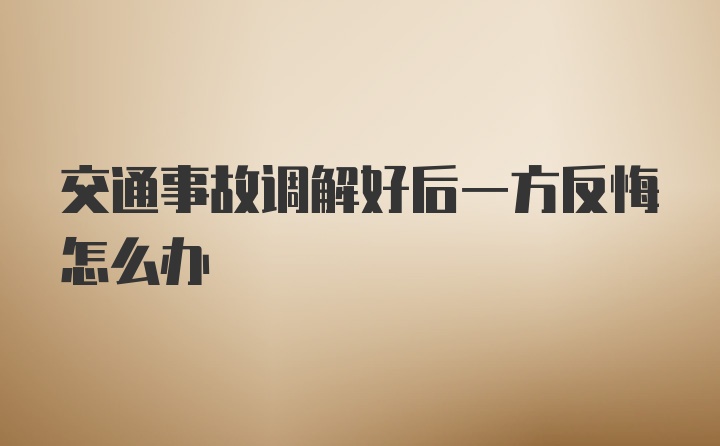 交通事故调解好后一方反悔怎么办